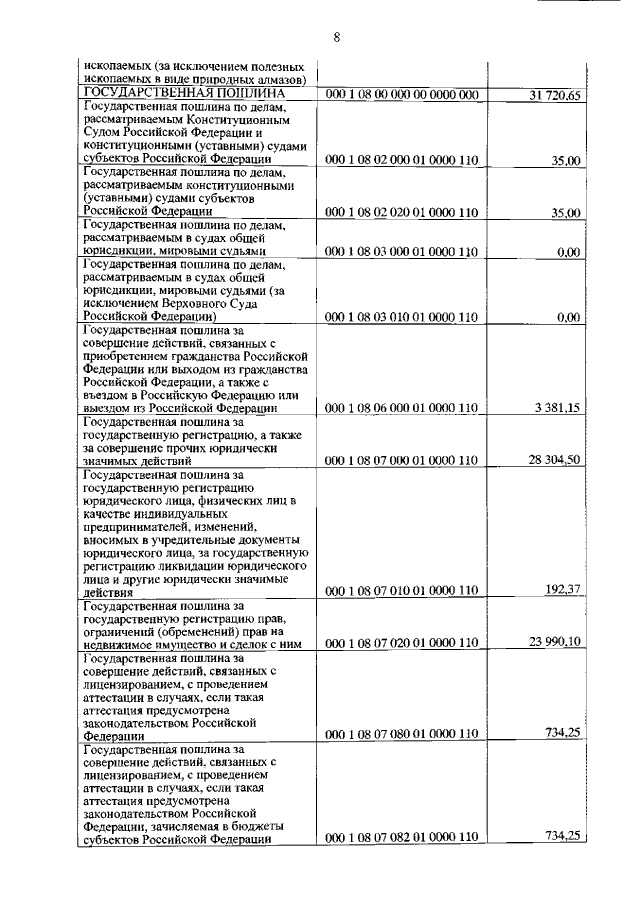 8

| | | |
|---|---|---|
| ископаемых (за исключением полезных ископаемых в виде природных алмазов) | | |
| ГОСУДАРСТВЕННАЯ ПОШЛИНА | 000 1 08 00 000 00 0000 000 | 31 720,65 |
| Государственная пошлина по делам, рассматриваемым Конституционным Судом Российской Федерации и конституционными (уставными) судами субъектов Российской Федерации | 000 1 08 02 000 01 0000 110 | 35,00 |
| Государственная пошлина по делам, рассматриваемым конституционными (уставными) судами субъектов Российской Федерации | 000 1 08 02 020 01 0000 110 | 35,00 |
| Государственная пошлина по делам, рассматриваемым в судах общей юрисдикции, мировыми судьями | 000 1 08 03 000 01 0000 110 | 0,00 |
| Государственная пошлина по делам, рассматриваемым в судах общей юрисдикции, мировыми судьями (за исключением Верховного Суда Российской Федерации) | 000 1 08 03 010 01 0000 110 | 0,00 |
| Государственная пошлина за совершение действий, связанных с приобретением гражданства Российской Федерации или выходом из гражданства Российской Федерации, а также с въездом в Российскую Федерацию или выездом из Российской Федерации | 000 1 08 06 000 01 0000 110 | 3 381,15 |
| Государственная пошлина за государственную регистрацию, а также за совершение прочих юридически значимых действий | 000 1 08 07 000 01 0000 110 | 28 304,50 |
| Государственная пошлина за государственную регистрацию юридического лица, физических лиц в качестве индивидуальных предпринимателей, изменений, вносимых в учредительные документы юридического лица, за государственную регистрацию ликвидации юридического лица и другие юридически значимые действия | 000 1 08 07 010 01 0000 110 | 192,37 |
| Государственная пошлина за государственную регистрацию прав, ограничений (обременений) прав на недвижимое имущество и сделок с ним | 000 1 08 07 020 01 0000 110 | 23 990,10 |
| Государственная пошлина за совершение действий, связанных с лицензированием, с проведением аттестации в случаях, если такая аттестация предусмотрена законодательством Российской Федерации | 000 1 08 07 080 01 0000 110 | 734,25 |
| Государственная пошлина за совершение действий, связанных с лицензированием, с проведением аттестации в случаях, если такая аттестация предусмотрена законодательством Российской Федерации, зачисляемая в бюджеты субъектов Российской Федерации | 000 1 08 07 082 01 0000 110 | 734,25 |